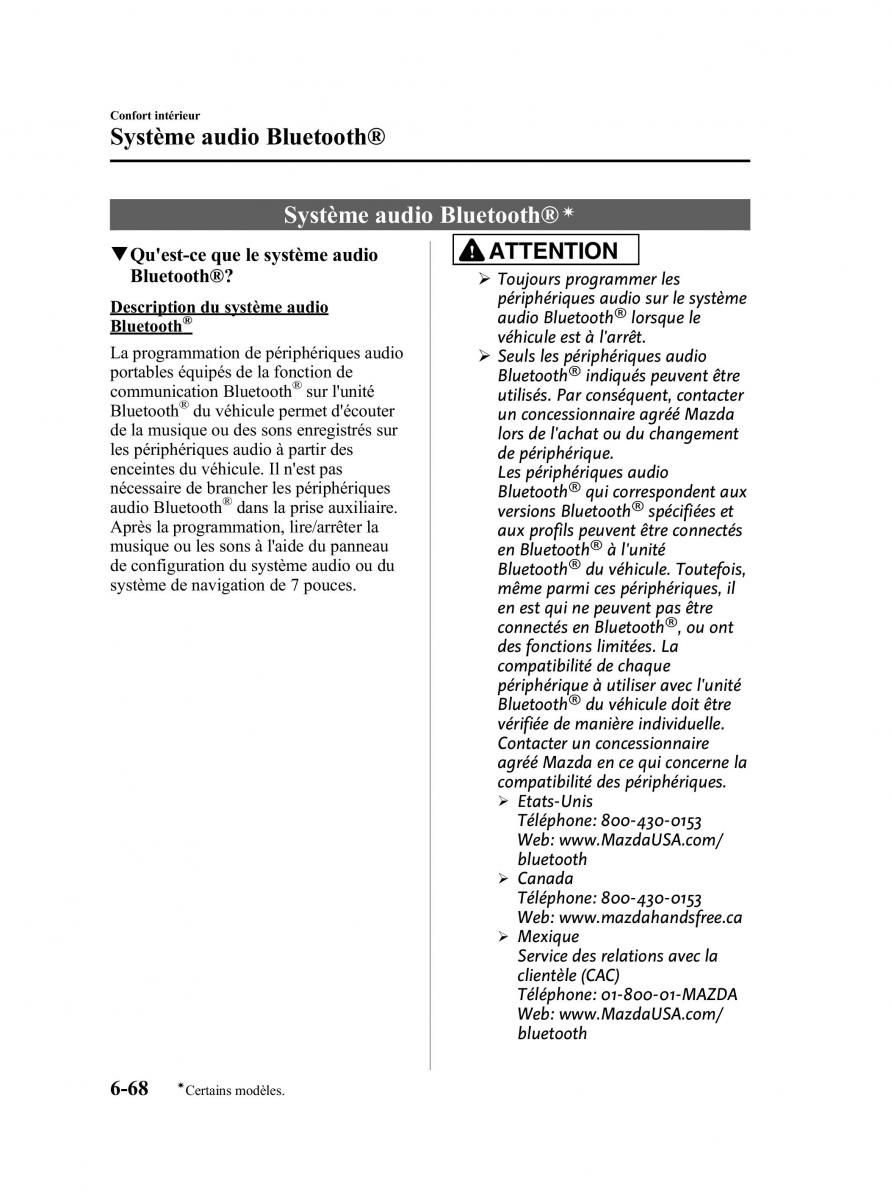 Confort intérieur

Système audio Bluetooth®

Système audio Bluetooth®*

▼Qu'est-ce que le système audio Bluetooth®?

Description du système audio Bluetooth®

La programmation de périphériques audio portables équipés de la fonction de communication Bluetooth® sur l'unité Bluetooth® du véhicule permet d'écouter de la musique ou des sons enregistrés sur les périphériques audio à partir des enceintes du véhicule. Il n'est pas nécessaire de brancher les périphériques audio Bluetooth® dans la prise auxiliaire. Après la programmation, lire/arrêter la musique ou les sons à l'aide du panneau de configuration du système audio ou du système de navigation de 7 pouces.

ATTENTION

➢ Toujours programmer les périphériques audio sur le système audio Bluetooth® lorsque le véhicule est à l'arrêt.

➢ Seuls les périphériques audio Bluetooth® indiqués peuvent être utilisés. Par conséquent, contacter un concessionnaire agréé Mazda lors de l'achat ou du changement de périphérique.
Les périphériques audio Bluetooth® qui correspondent aux versions Bluetooth® spécifiées et aux profils peuvent être connectés en Bluetooth® à l'unité Bluetooth® du véhicule. Toutefois, même parmi ces périphériques, il en est qui ne peuvent pas être connectés en Bluetooth®, ou ont des fonctions limitées. La compatibilité de chaque périphérique à utiliser avec l'unité Bluetooth® du véhicule doit être vérifiée de manière individuelle. Contacter un concessionnaire agréé Mazda en ce qui concerne la compatibilité des périphériques.

➢ Etats-Unis
Téléphone: 800-430-0153
Web: www.MazdaUSA.com/bluetooth

➢ Canada
Téléphone: 800-430-0153
Web: www.mazdahandsfree.ca

➢ Mexique
Service des relations avec la clientèle (CAC)
Téléphone: 01-800-01-MAZDA
Web: www.MazdaUSA.com/bluetooth

6-68 *Certains modèles.